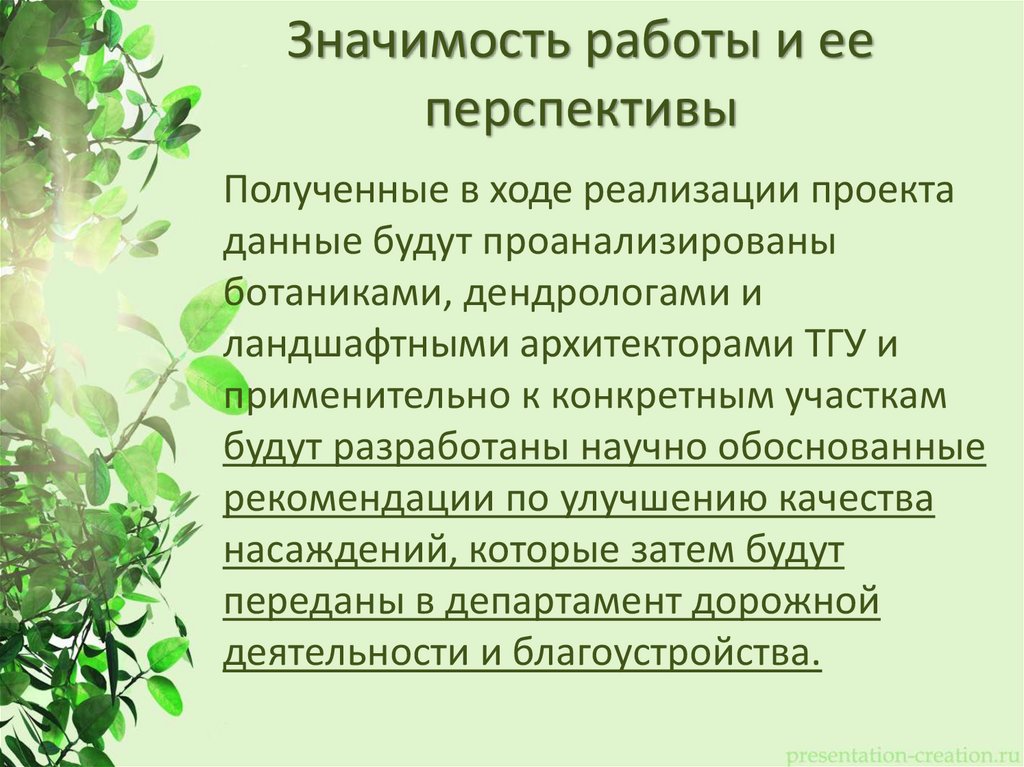 Значимость работы и ее перспективы

Полученные в ходе реализации проекта данные будут проанализированы ботаниками, дендрологами и ландшафтными архитекторами ТГУ и применительно к конкретным участкам будут разработаны научно обоснованные рекомендации по улучшению качества насаждений, которые затем будут переданы в департамент дорожной деятельности и благоустройства.

presentation-creation.ru